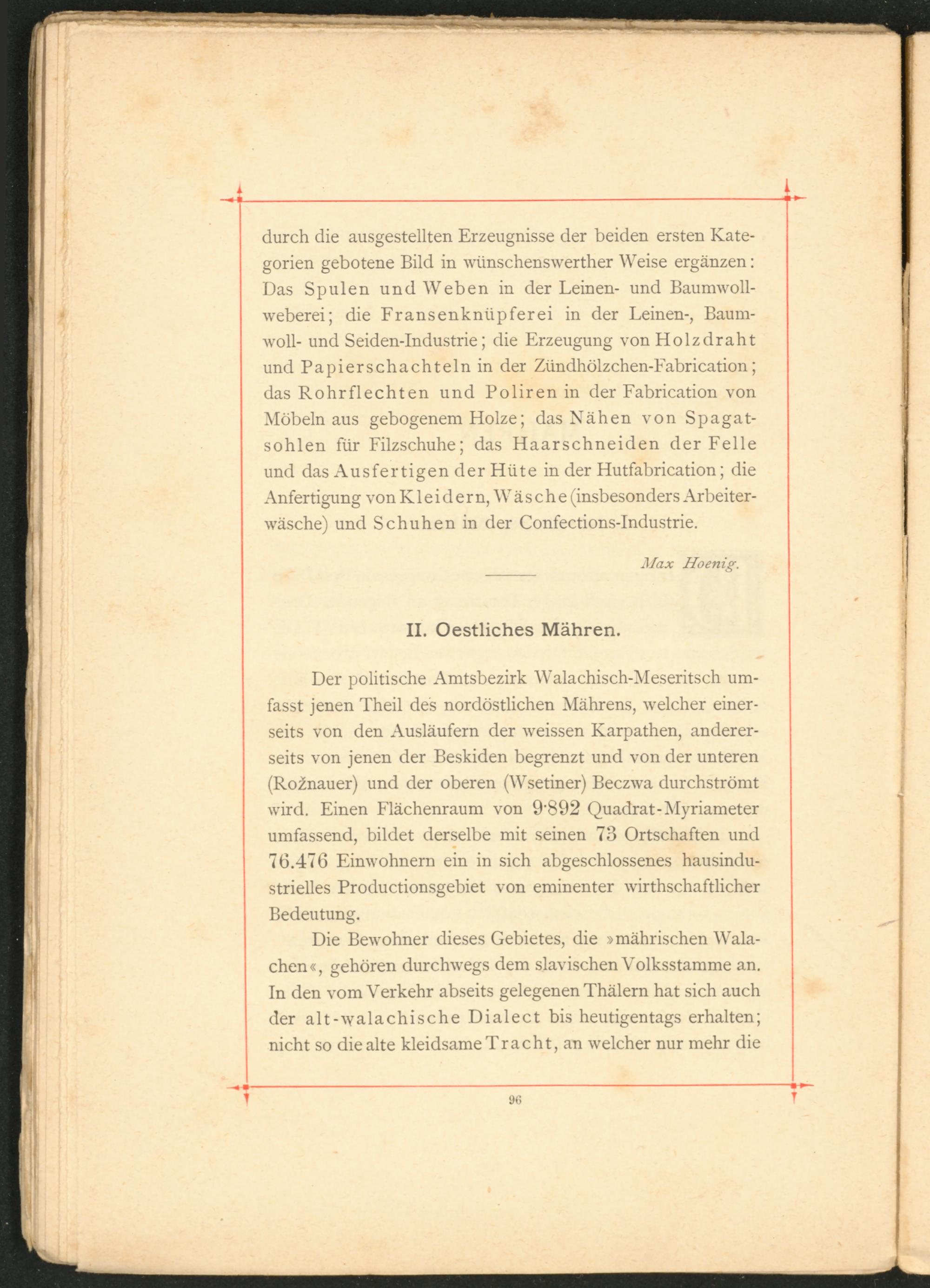 durch die ausgestellten Erzeugnisse der beiden ersten Kategorien gebotene Bild in wünschenswerther Weise ergänzen: Das Spulen und Weben in der Leinen- und Baumwollweberei; die Fransenknüpferei in der Leinen-, Baumwoll- und Seiden-Industrie; die Erzeugung von Holzdraht und Papierschachteln in der Zündhölzchen-Fabrication; das Rohrflechten und Poliren in der Fabrication von Möbeln aus gebogenem Holze; das Nähen von Spagatsohlen für Filzschuhe; das Haarschneiden der Felle und das Ausfertigen der Hüte in der Hutfabrication; die Anfertigung von Kleidern, Wäsche (insbesonders Arbeiterwäsche) und Schuhen in der Confections-Industrie.

Max Hoenig.

II. Oestliches Mähren.

Der politische Amtsbezirk Walachisch-Meseritsch umfasst jenen Theil des nordöstlichen Mährens, welcher einerseits von den Ausläufern der weissen Karpathen, andererseits von jenen der Beskiden begrenzt und von der unteren (Rožnauer) und der oberen (Wsetiner) Beczwa durchströmt wird. Einen Flächenraum von 9·892 Quadrat-Myriameter umfassend, bildet derselbe mit seinen 73 Ortschaften und 76.476 Einwohnern ein in sich abgeschlossenes hausindustrielles Productionsgebiet von eminenter wirthschaftlicher Bedeutung.

Die Bewohner dieses Gebietes, die »mährischen Walachen«, gehören durchwegs dem slavischen Volksstamme an. In den vom Verkehr abseits gelegenen Thälern hat sich auch der alt-walachische Dialect bis heutigentags erhalten; nicht so die alte kleidsame Tracht, an welcher nur mehr die

96